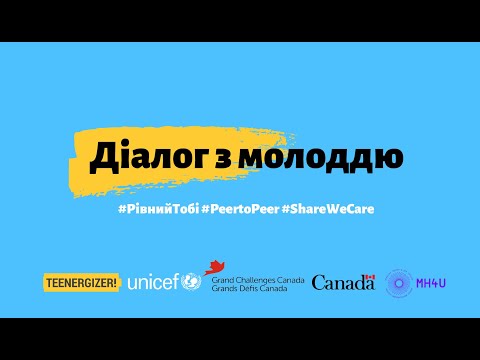 Діалог з молоддю

#РівнийТобі #PeertoPeer #ShareWeCare

TEENERGIZER!
unicef
Grand Challenges Canada
Grands Défis Canada
Canada
MH4U